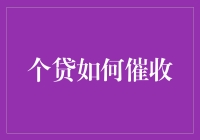 个贷如何催收